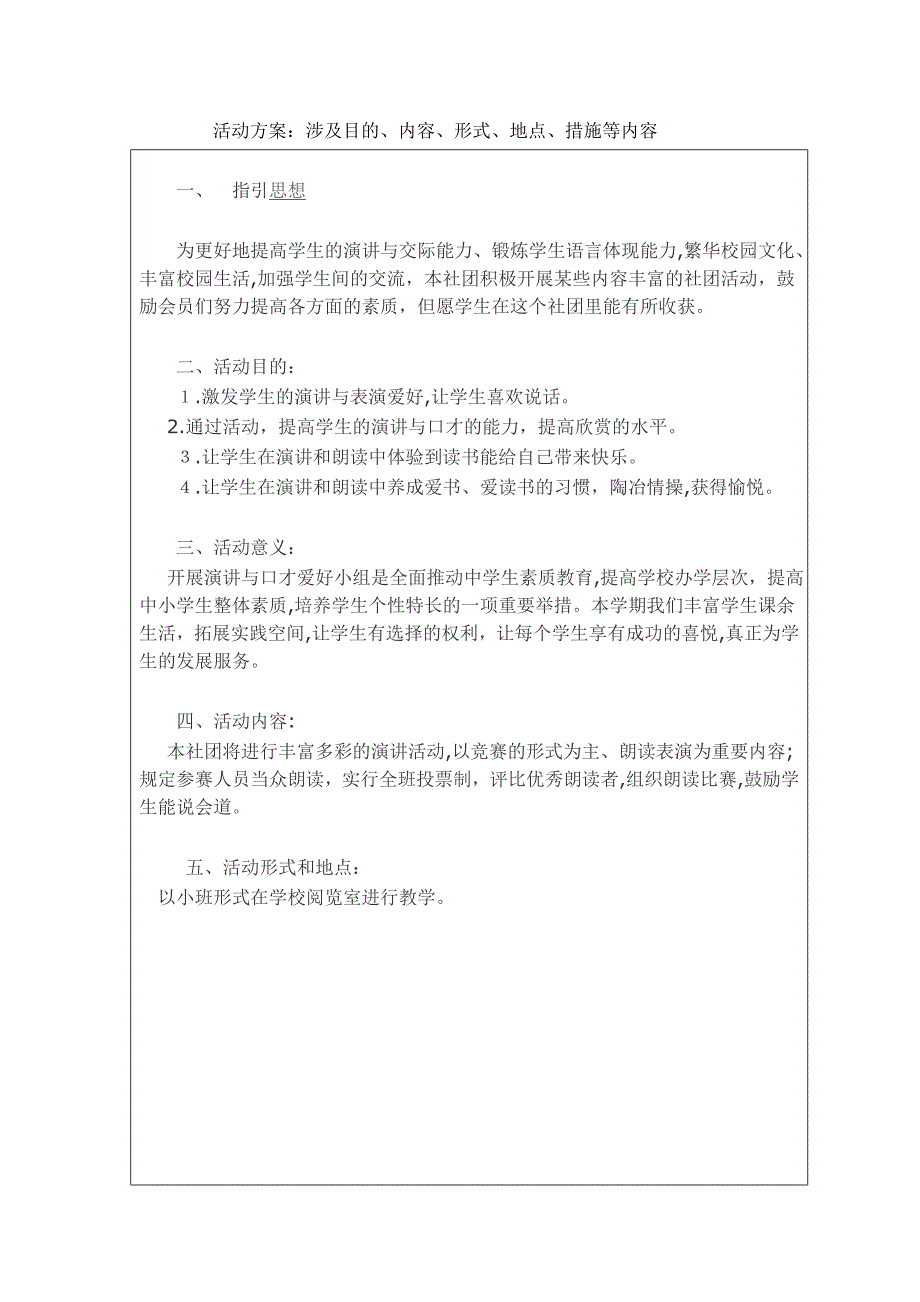 活动方案：涉及目的、内容、形式、地点、措施等内容

一、　指引思想

为更好地提高学生的演讲与交际能力、锻炼学生语言体现能力,繁华校园文化、丰富校园生活,加强学生间的交流，本社团积极开展某些内容丰富的社团活动，鼓励会员们努力提高各方面的素质，但愿学生在这个社团里能有所收获。

二、活动目的：
1.激发学生的演讲与表演爱好,让学生喜欢说话。
2.通过活动，提高学生的演讲与口才的能力，提高欣赏的水平。
3.让学生在演讲和朗读中体验到读书能给自己带来快乐。
4.让学生在演讲和朗读中养成爱书、爱读书的习惯，陶冶情操,获得愉悦。

三、活动意义：
开展演讲与口才爱好小组是全面推动中学生素质教育,提高学校办学层次，提高中小学生整体素质,培养学生个性特长的一项重要举措。本学期我们丰富学生课余生活，拓展实践空间,让学生有选择的权利，让每个学生享有成功的喜悦,真正为学生的发展服务。

四、活动内容：
本社团将进行丰富多彩的演讲活动,以竞赛的形式为主、朗读表演为重要内容;规定参赛人员当众朗读，实行全班投票制，评比优秀朗读者,组织朗读比赛,鼓励学生能说会道。

五、活动形式和地点：
以小班形式在学校阅览室进行教学。